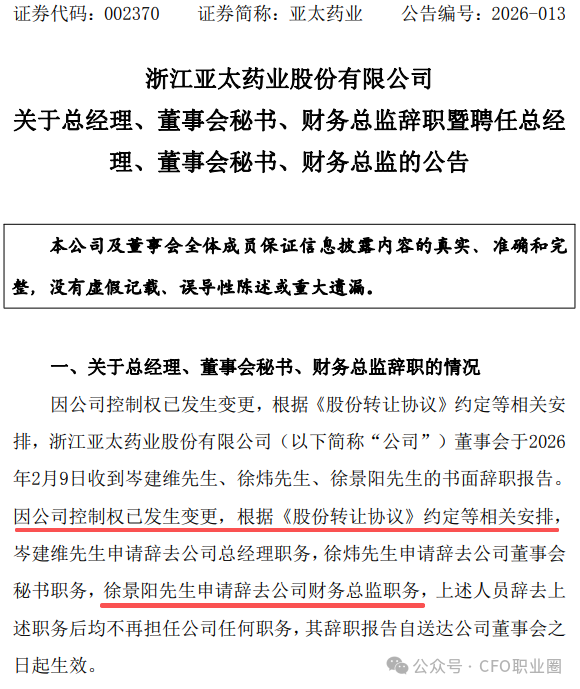 证券代码：002370　　证券简称：亚太药业　　公告编号：2026-013

浙江亚太药业股份有限公司
关于总经理、董事会秘书、财务总监辞职暨聘任总经理、董事会秘书、财务总监的公告

本公司及董事会全体成员保证信息披露内容的真实、准确和完整，没有虚假记载、误导性陈述或重大遗漏。

一、关于总经理、董事会秘书、财务总监辞职的情况

因公司控制权已发生变更，根据《股份转让协议》约定等相关安排，浙江亚太药业股份有限公司（以下简称“公司”）董事会于2026年2月9日收到岑建维先生、徐炜先生、徐景阳先生的书面辞职报告。因公司控制权已发生变更，根据《股份转让协议》约定等相关安排，岑建维先生申请辞去公司总经理职务，徐炜先生申请辞去公司董事会秘书职务，徐景阳先生申请辞去公司财务总监职务，上述人员辞去上述职务后均不再担任公司任何职务，其辞职报告自送达公司董事会之日起生效。

公众号 · CFO职业圈